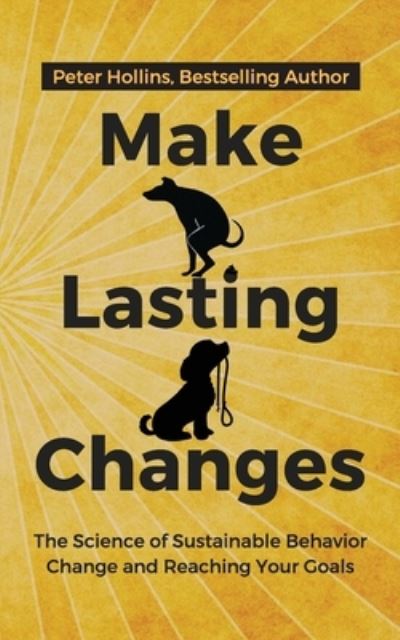 Peter Hollins, Bestselling Author

Make Lasting Changes

The Science of Sustainable Behavior Change and Reaching Your Goals